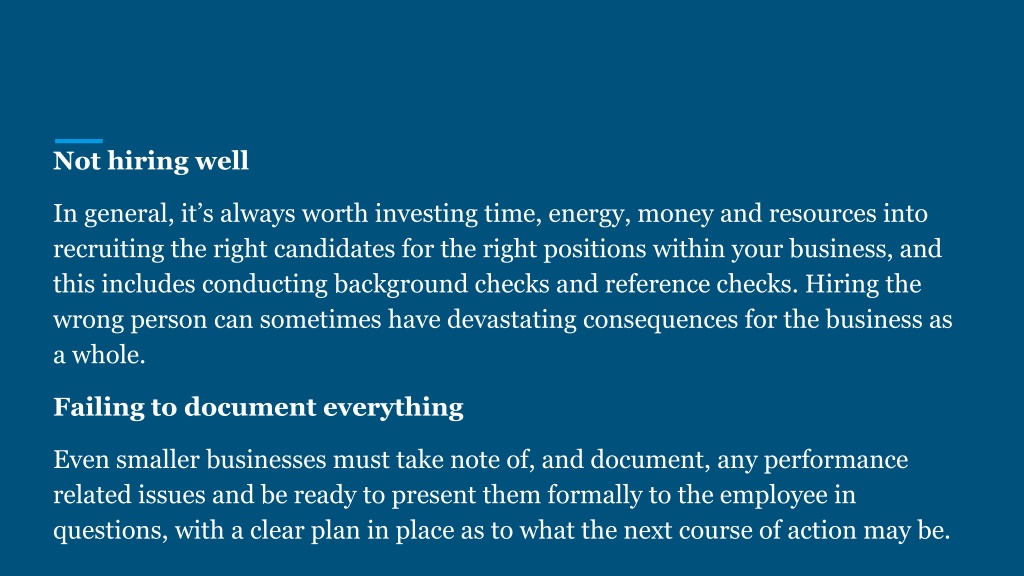 Not hiring well

In general, it’s always worth investing time, energy, money and resources into recruiting the right candidates for the right positions within your business, and this includes conducting background checks and reference checks. Hiring the wrong person can sometimes have devastating consequences for the business as a whole.

Failing to document everything

Even smaller businesses must take note of, and document, any performance related issues and be ready to present them formally to the employee in questions, with a clear plan in place as to what the next course of action may be.